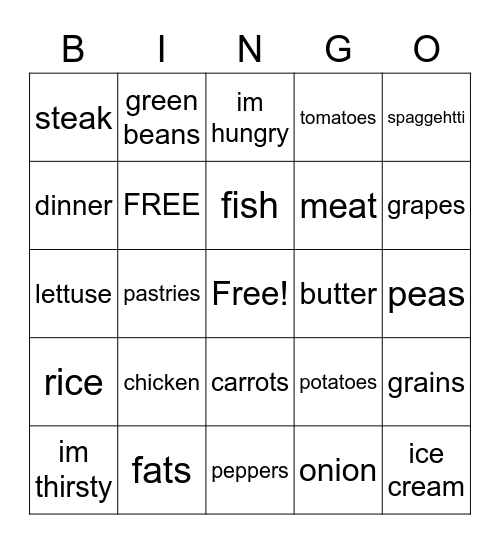 | B | I | N | G | O |
|---|---|---|---|---|
| steak | green beans | im hungry | tomatoes | spaggehtti |
| dinner | FREE | fish | meat | grapes |
| lettuse | pastries | Free! | butter | peas |
| rice | chicken | carrots | potatoes | grains |
| im thirsty | fats | peppers | onion | ice cream |